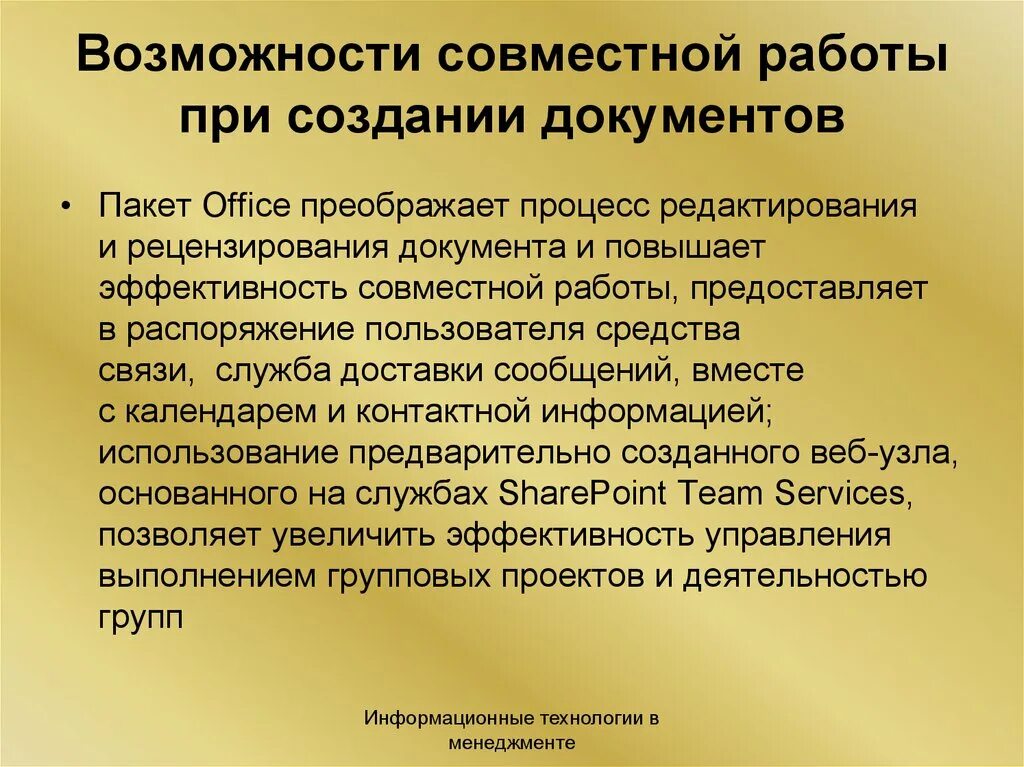 Возможности совместной работы при создании документов

• Пакет Office преображает процесс редактирования и рецензирования документа и повышает эффективность совместной работы, предоставляет в распоряжение пользователя средства связи,  служба доставки сообщений, вместе с календарем и контактной информацией; использование предварительно созданного веб-узла, основанного на службах SharePoint Team Services, позволяет увеличить эффективность управления выполнением групповых проектов и деятельностью групп

Информационные технологии в менеджменте